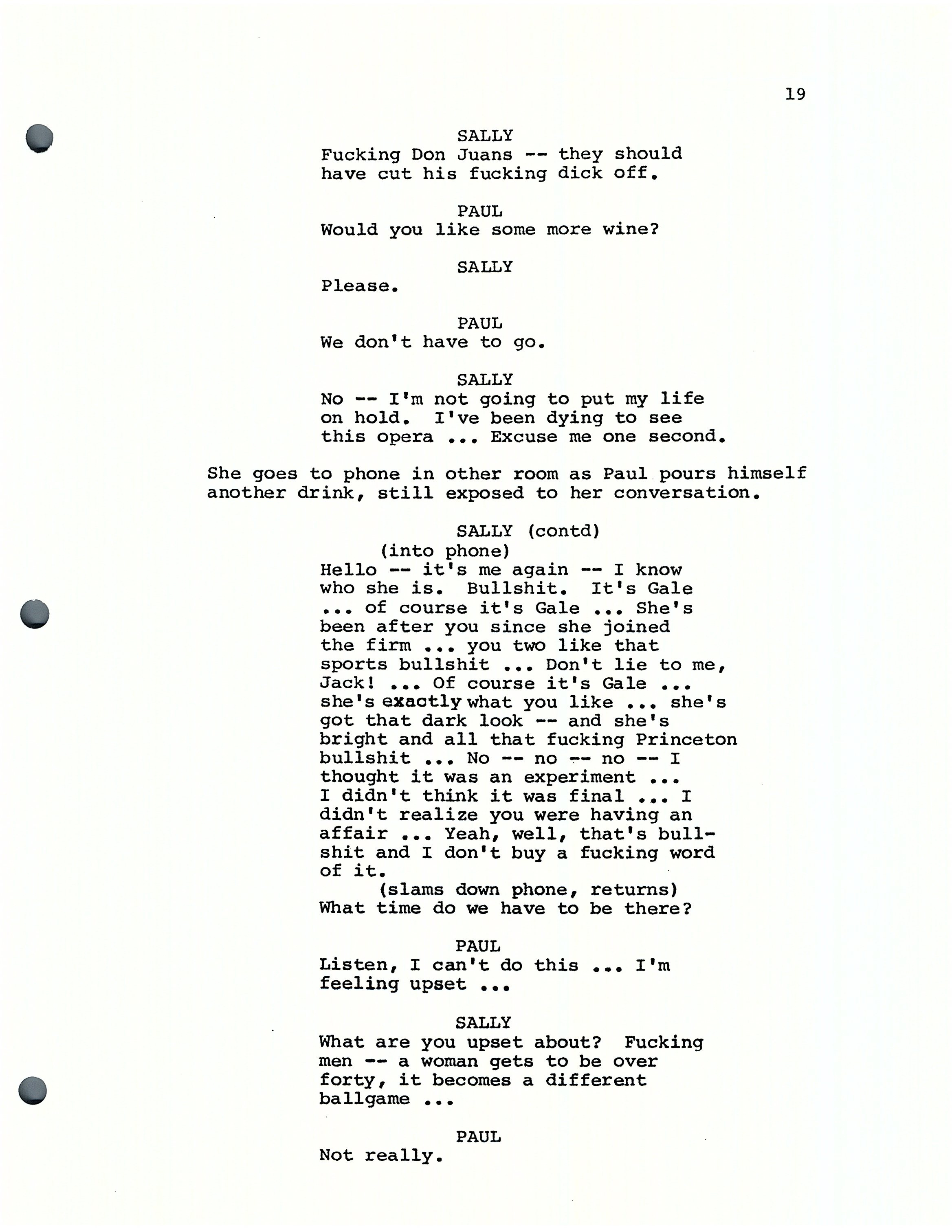 19

SALLY
Fucking Don Juans -- they should have cut his fucking dick off.

PAUL
Would you like some more wine?

SALLY
Please.

PAUL
We don't have to go.

SALLY
No -- I'm not going to put my life on hold. I've been dying to see this opera ... Excuse me one second.

She goes to phone in other room as Paul pours himself another drink, still exposed to her conversation.

SALLY (contd)
(into phone)
Hello -- it's me again -- I know who she is. Bullshit. It's Gale ... of course it's Gale ... She's been after you since she joined the firm ... you two like that sports bullshit ... Don't lie to me, Jack! ... Of course it's Gale ... she's exactly what you like ... she's got that dark look -- and she's bright and all that fucking Princeton bullshit ... No -- no -- no -- I thought it was an experiment ... I didn't think it was final ... I didn't realize you were having an affair ... Yeah, well, that's bullshit and I don't buy a fucking word of it.
(slams down phone, returns)
What time do we have to be there?

PAUL
Listen, I can't do this ... I'm feeling upset ...

SALLY
What are you upset about? Fucking men -- a woman gets to be over forty, it becomes a different ballgame ...

PAUL
Not really.